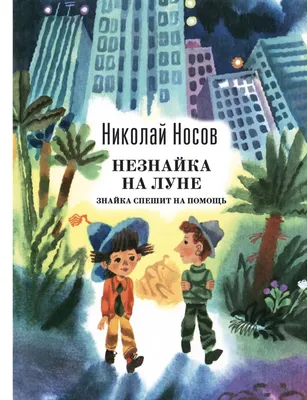 Николай Носов

НЕЗНАЙКА НА ЛУНЕ

ЗНАЙКА СПЕШИТ НА ПОМОЩЬ